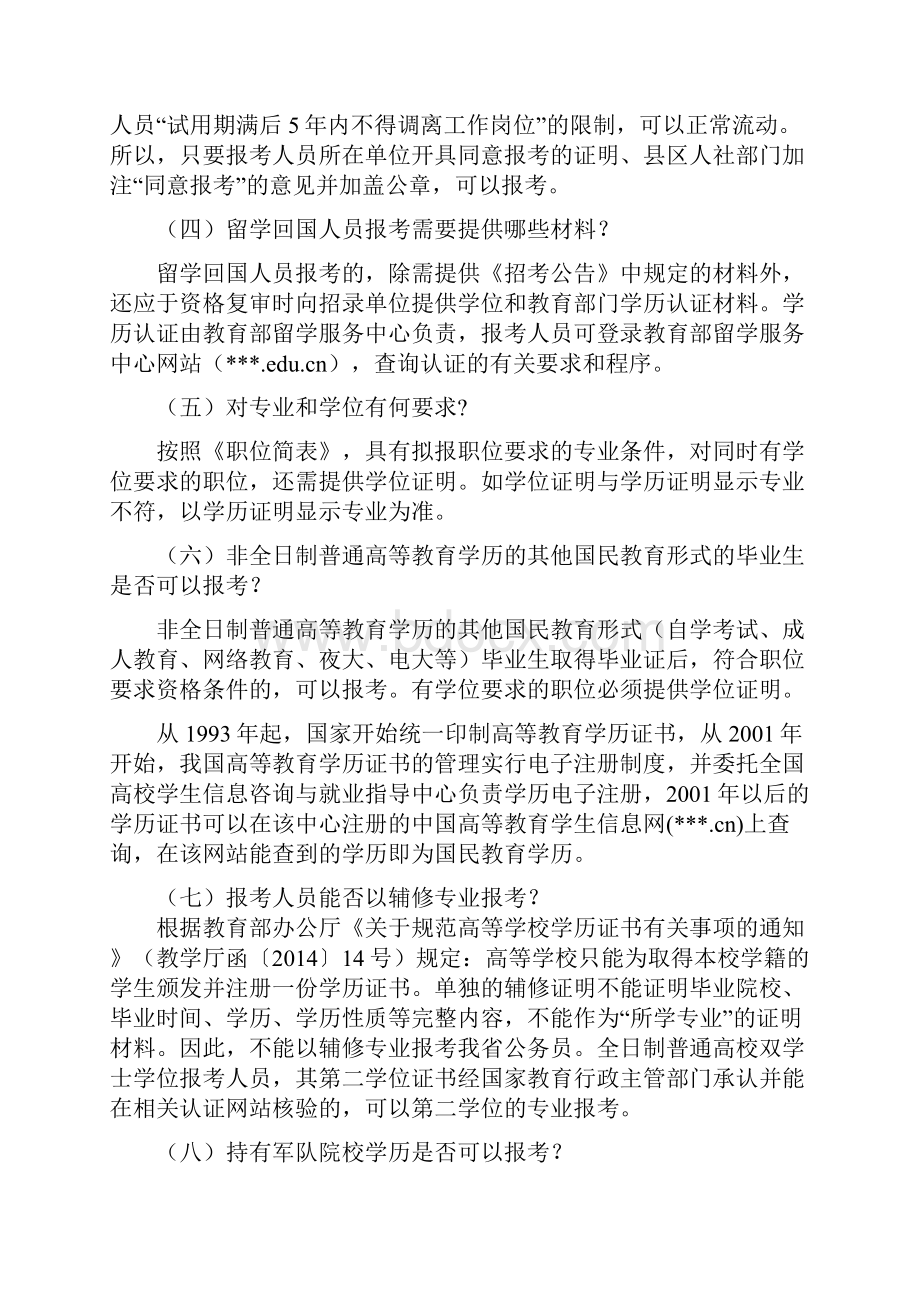 人员“试用期满后 5 年内不得调离工作岗位”的限制，可以正常流动。所以，只要报考人员所在单位开具同意报考的证明、县区人社部门加注“同意报考”的意见并加盖公章，可以报考。

（四）留学回国人员报考需要提供哪些材料？

留学回国人员报考的，除需提供《招考公告》中规定的材料外，还应于资格复审时向招录单位提供学位和教育部门学历认证材料。学历认证由教育部留学服务中心负责，报考人员可登录教育部留学服务中心网站（***.edu.cn），查询认证的有关要求和程序。

（五）对专业和学位有何要求?

按照《职位简表》，具有拟报职位要求的专业条件，对同时有学位要求的职位，还需提供学位证明。如学位证明与学历证明显示专业不符，以学历证明显示专业为准。

（六）非全日制普通高等教育学历的其他国民教育形式的毕业生是否可以报考？

非全日制普通高等教育学历的其他国民教育形式（自学考试、成人教育、网络教育、夜大、电大等）毕业生取得毕业证后，符合职位要求资格条件的，可以报考。有学位要求的职位必须提供学位证明。

从 1993 年起，国家开始统一印制高等教育学历证书，从 2001 年开始，我国高等教育学历证书的管理实行电子注册制度，并委托全国高校学生信息咨询与就业指导中心负责学历电子注册，2001 年以后的学历证书可以在该中心注册的中国高等教育学生信息网(***.cn)上查询，在该网站能查到的学历即为国民教育学历。

（七）报考人员能否以辅修专业报考？

根据教育部办公厅《关于规范高等学校学历证书有关事项的通知》（教学厅函〔2014〕14 号）规定：高等学校只能为取得本校学籍的学生颁发并注册一份学历证书。单独的辅修证明不能证明毕业院校、毕业时间、学历、学历性质等完整内容，不能作为“所学专业”的证明材料。因此，不能以辅修专业报考我省公务员。全日制普通高校双学士学位报考人员，其第二学位证书经国家教育行政主管部门承认并能在相关认证网站核验的，可以第二学位的专业报考。

（八）持有军队院校学历是否可以报考？